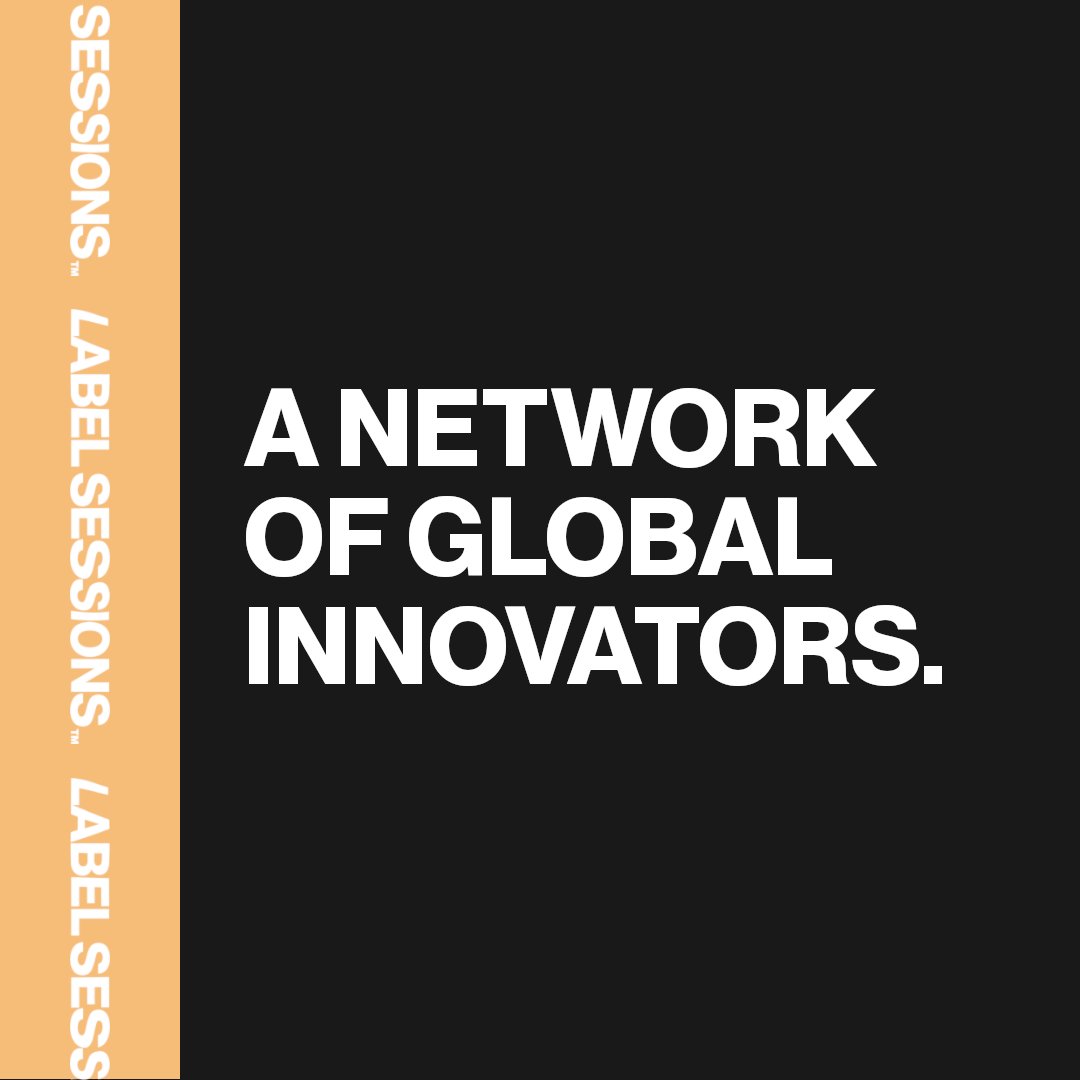 SESSIONS™ LABEL SESSIONS™ LABEL SESS

A NETWORK OF GLOBAL INNOVATORS.